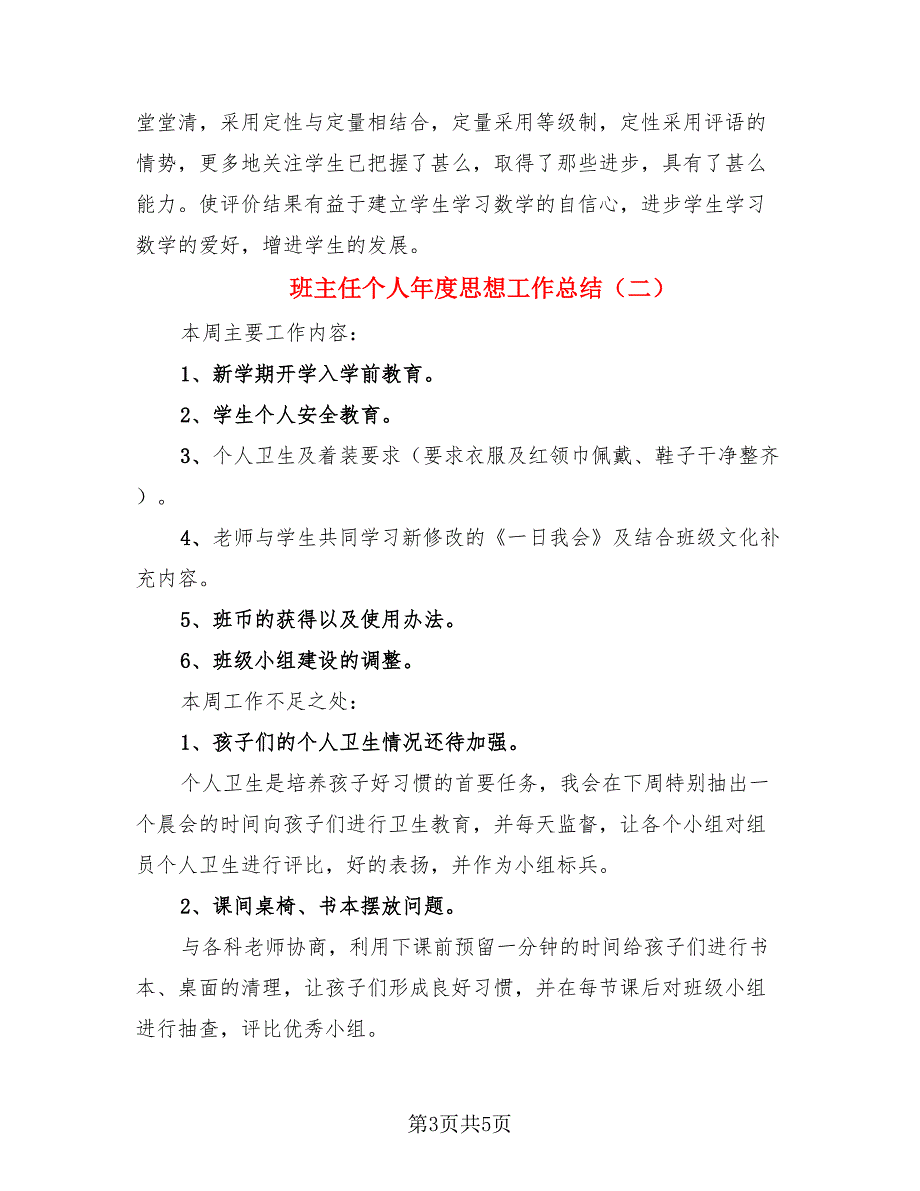 堂堂清，采用定性与定量相结合，定量采用等级制，定性采用评语的情势，更多地关注学生已把握了甚么，取得了那些进步，具有了甚么能力。使评价结果有益于建立学生学习数学的自信心，进步学生学习数学的爱好，增进学生的发展。

班主任个人年度思想工作总结（二）

本周主要工作内容：

1、新学期开学入学前教育。

2、学生个人安全教育。

3、个人卫生及着装要求（要求衣服及红领巾佩戴、鞋子干净整齐）。

4、老师与学生共同学习新修改的《一日我会》及结合班级文化补充内容。

5、班币的获得以及使用办法。

6、班级小组建设的调整。

本周工作不足之处：

1、孩子们的个人卫生情况还待加强。

个人卫生是培养孩子好习惯的首要任务，我会在下周特别抽出一个晨会的时间向孩子们进行卫生教育，并每天监督，让各个小组对组员个人卫生进行评比，好的表扬，并作为小组标兵。

2、课间桌椅、书本摆放问题。

与各科老师协商，利用下课前预留一分钟的时间给孩子们进行书本、桌面的清理，让孩子们形成良好习惯，并在每节课后对班级小组进行抽查，评比优秀小组。

第3页共5页